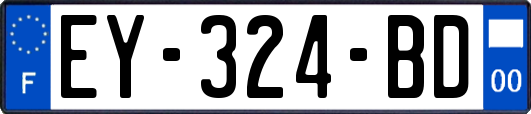 F
EY-324-BD
00